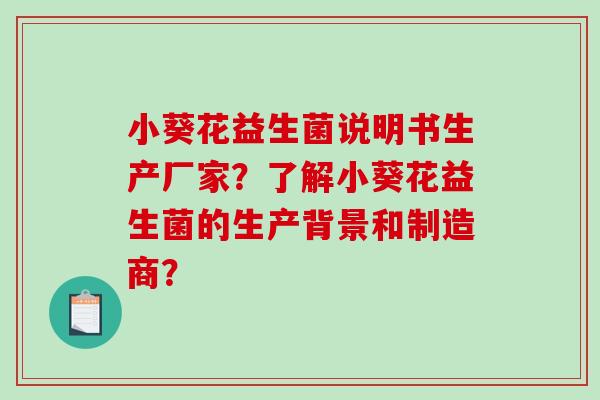 小葵花益生菌说明书生产厂家？了解小葵花益生菌的生产背景和制造商？